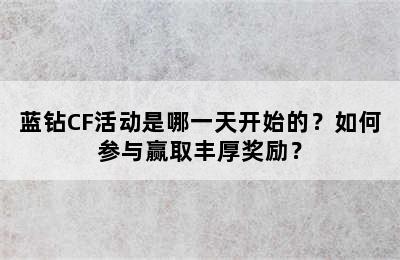 蓝钻CF活动是哪一天开始的？如何参与赢取丰厚奖励？